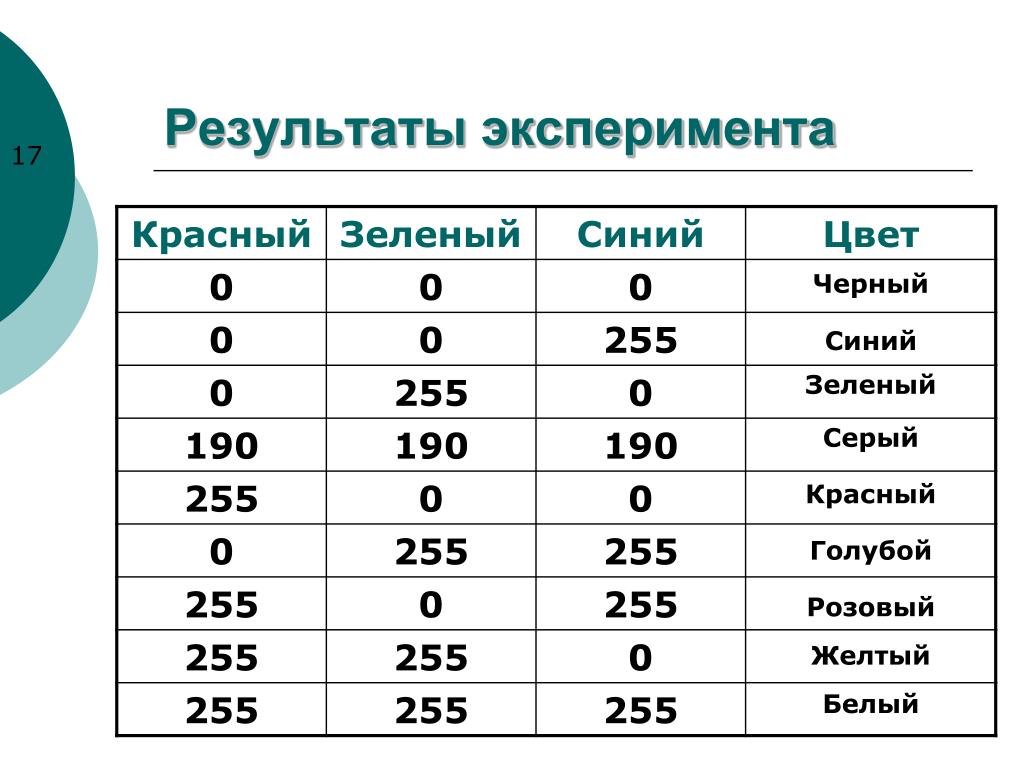 17

Результаты эксперимента

| Красный | Зеленый | Синий | Цвет |
|---|---|---|---|
| 0 | 0 | 0 | Черный |
| 0 | 0 | 255 | Синий |
| 0 | 255 | 0 | Зеленый |
| 190 | 190 | 190 | Серый |
| 255 | 0 | 0 | Красный |
| 0 | 255 | 255 | Голубой |
| 255 | 0 | 255 | Розовый |
| 255 | 255 | 0 | Желтый |
| 255 | 255 | 255 | Белый |